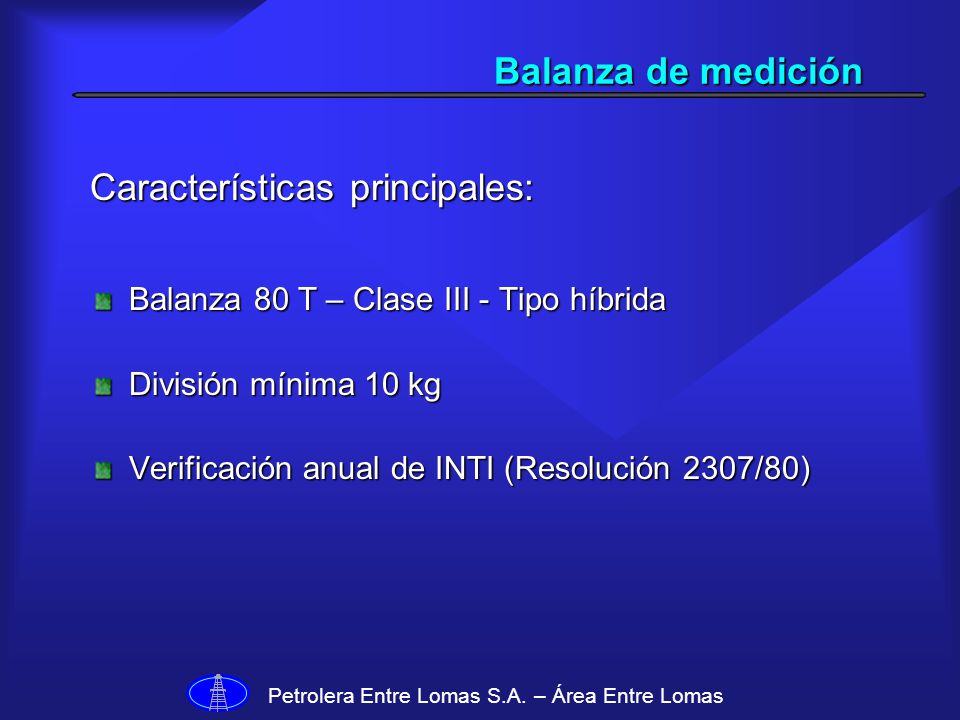 Balanza de medición

Características principales:

Balanza 80 T – Clase III - Tipo híbrida

División mínima 10 kg

Verificación anual de INTI (Resolución 2307/80)

Petrolera Entre Lomas S.A. – Área Entre Lomas